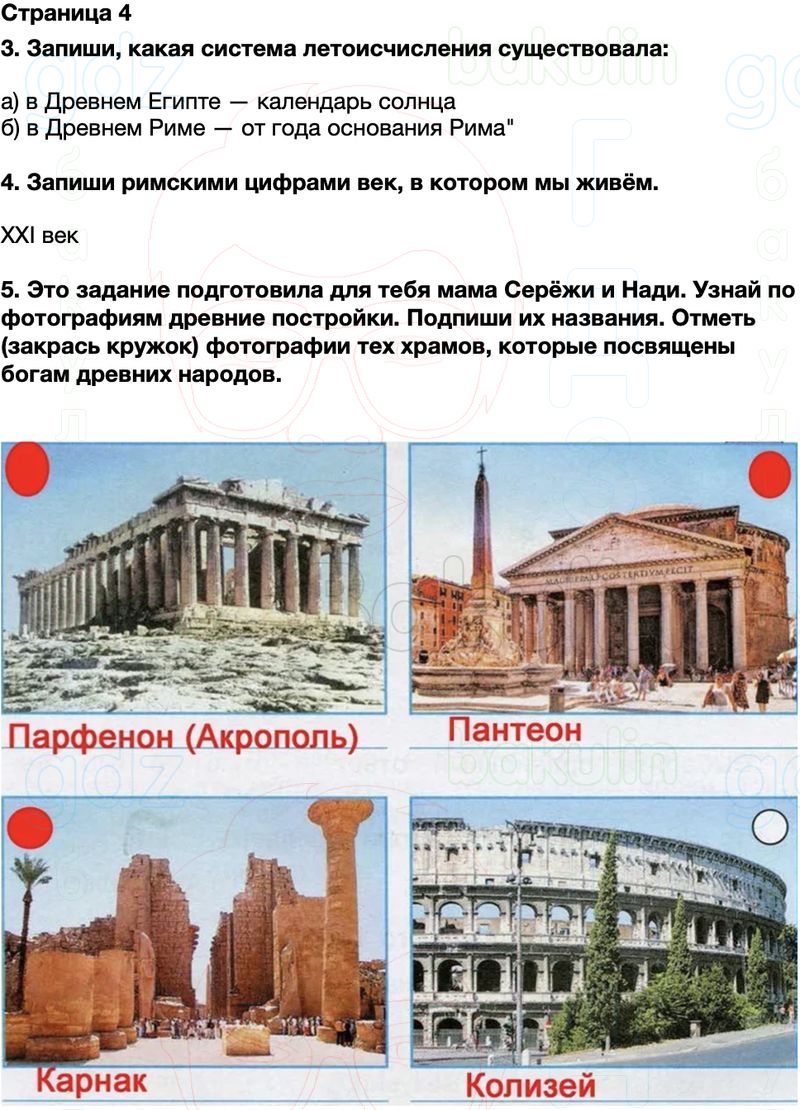 Страница 4

3. Запиши, какая система летоисчисления существовала:

а) в Древнем Египте — календарь солнца
б) в Древнем Риме — от года основания Рима"

4. Запиши римскими цифрами век, в котором мы живём.

XXI век

5. Это задание подготовила для тебя мама Серёжи и Нади. Узнай по фотографиям древние постройки. Подпиши их названия. Отметь (закрась кружок) фотографии тех храмов, которые посвящены богам древних народов.

Парфенон (Акрополь)

Пантеон

Карнак

Колизей

gdz bakulin